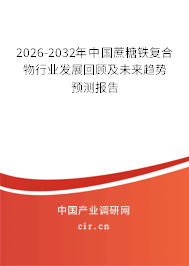 2026-2032年中国蔗糖铁复合物行业发展回顾及未来趋势预测报告

中国产业调研网
cir.cn